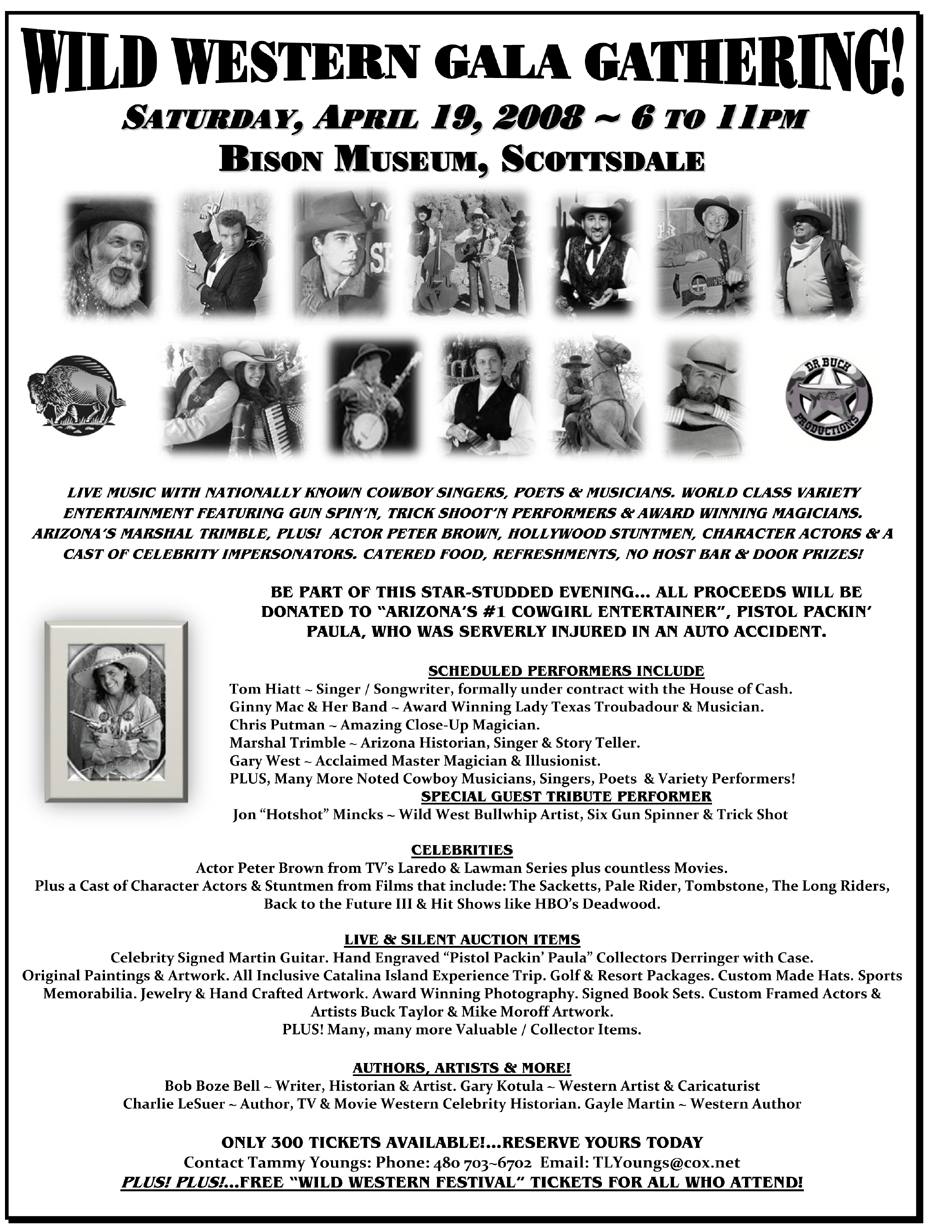 WILD WESTERN GALA GATHERING!
SATURDAY, APRIL 19, 2008 ~ 6 TO 11PM
BISON MUSEUM, SCOTTSDALE

DR BUCK PRODUCTIONS

LIVE MUSIC WITH NATIONALLY KNOWN COWBOY SINGERS, POETS & MUSICIANS. WORLD CLASS VARIETY ENTERTAINMENT FEATURING GUN SPIN'N, TRICK SHOOT'N PERFORMERS & AWARD WINNING MAGICIANS. ARIZONA'S MARSHAL TRIMBLE, PLUS! ACTOR PETER BROWN, HOLLYWOOD STUNTMEN, CHARACTER ACTORS & A CAST OF CELEBRITY IMPERSONATORS. CATERED FOOD, REFRESHMENTS, NO HOST BAR & DOOR PRIZES!

BE PART OF THIS STAR-STUDDED EVENING... ALL PROCEEDS WILL BE DONATED TO "ARIZONA'S #1 COWGIRL ENTERTAINER", PISTOL PACKIN' PAULA, WHO WAS SERVERLY INJURED IN AN AUTO ACCIDENT.

SCHEDULED PERFORMERS INCLUDE
Tom Hiatt ~ Singer / Songwriter, formally under contract with the House of Cash.
Ginny Mac & Her Band ~ Award Winning Lady Texas Troubadour & Musician.
Chris Putman ~ Amazing Close-Up Magician.
Marshal Trimble ~ Arizona Historian, Singer & Story Teller.
Gary West ~ Acclaimed Master Magician & Illusionist.
PLUS, Many More Noted Cowboy Musicians, Singers, Poets & Variety Performers!
SPECIAL GUEST TRIBUTE PERFORMER
Jon "Hotshot" Mincks ~ Wild West Bullwhip Artist, Six Gun Spinner & Trick Shot

CELEBRITIES
Actor Peter Brown from TV's Laredo & Lawman Series plus countless Movies.
Plus a Cast of Character Actors & Stuntmen from Films that include: The Sacketts, Pale Rider, Tombstone, The Long Riders, Back to the Future III & Hit Shows like HBO's Deadwood.

LIVE & SILENT AUCTION ITEMS
Celebrity Signed Martin Guitar. Hand Engraved "Pistol Packin' Paula" Collectors Derringer with Case.
Original Paintings & Artwork. All Inclusive Catalina Island Experience Trip. Golf & Resort Packages. Custom Made Hats. Sports Memorabilia. Jewelry & Hand Crafted Artwork. Award Winning Photography. Signed Book Sets. Custom Framed Actors & Artists Buck Taylor & Mike Moroff Artwork.
PLUS! Many, many more Valuable / Collector Items.

AUTHORS, ARTISTS & MORE!
Bob Boze Bell ~ Writer, Historian & Artist. Gary Kotula ~ Western Artist & Caricaturist
Charlie LeSuer ~ Author, TV & Movie Western Celebrity Historian. Gayle Martin ~ Western Author

ONLY 300 TICKETS AVAILABLE!...RESERVE YOURS TODAY
Contact Tammy Youngs: Phone: 480 703~6702 Email: TLYoungs@cox.net
PLUS! PLUS!...FREE "WILD WESTERN FESTIVAL" TICKETS FOR ALL WHO ATTEND!